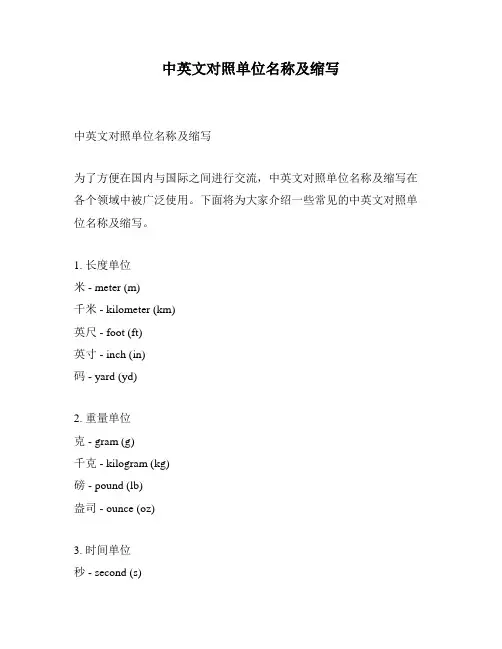 中英文对照单位名称及缩写

中英文对照单位名称及缩写

为了方便在国内与国际之间进行交流，中英文对照单位名称及缩写在各个领域中被广泛使用。下面将为大家介绍一些常见的中英文对照单位名称及缩写。

1. 长度单位
米 - meter (m)
千米 - kilometer (km)
英尺 - foot (ft)
英寸 - inch (in)
码 - yard (yd)

2. 重量单位
克 - gram (g)
千克 - kilogram (kg)
磅 - pound (lb)
盎司 - ounce (oz)

3. 时间单位
秒 - second (s)